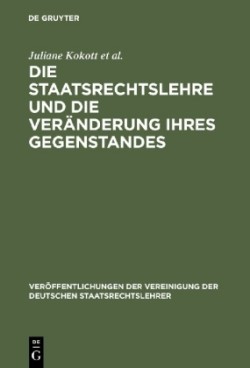 DE GRUYTER

Juliane Kokott et al.

DIE STAATSRECHTSLEHRE UND DIE VERÄNDERUNG IHRES GEGENSTANDES

VERÖFFENTLICHUNGEN DER VEREINIGUNG DER DEUTSCHEN STAATSRECHTSLEHRER

DE G